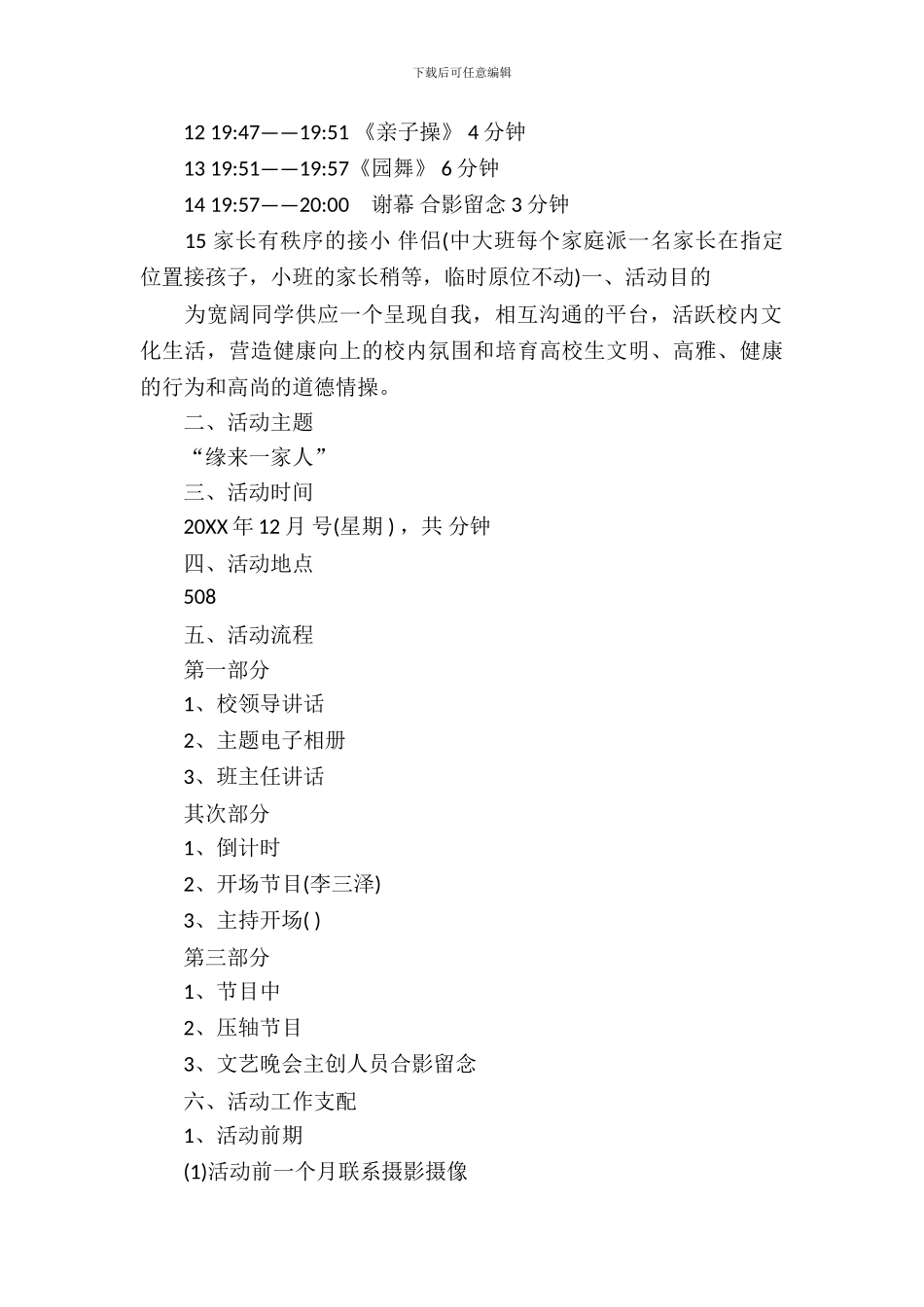 下载后可任意编辑

12 19:47——19:51 《亲子操》 4 分钟

13 19:51——19:57《园舞》 6 分钟

14 19:57——20:00 谢幕 合影留念 3 分钟

15 家长有秩序的接小 伴侣(中大班每个家庭派一名家长在指定位置接孩子，小班的家长稍等，临时原位不动)一、活动目的

为宽阔同学供应一个呈现自我，相互沟通的平台，活跃校内文化生活，营造健康向上的校内氛围和培育高校生文明、高雅、健康的行为和高尚的道德情操。

二、活动主题

“缘来一家人”

三、活动时间

20XX 年 12 月 号(星期 )，共 分钟

四、活动地点

508

五、活动流程

第一部分

1、校领导讲话

2、主题电子相册

3、班主任讲话

其次部分

1、倒计时

2、开场节目(李三泽)

3、主持开场( )

第三部分

1、节目中

2、压轴节目

3、文艺晚会主创人员合影留念

六、活动工作支配

1、活动前期

(1)活动前一个月联系摄影摄像